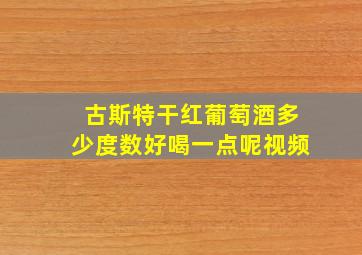 古斯特干红葡萄酒多少度数好喝一点呢视频